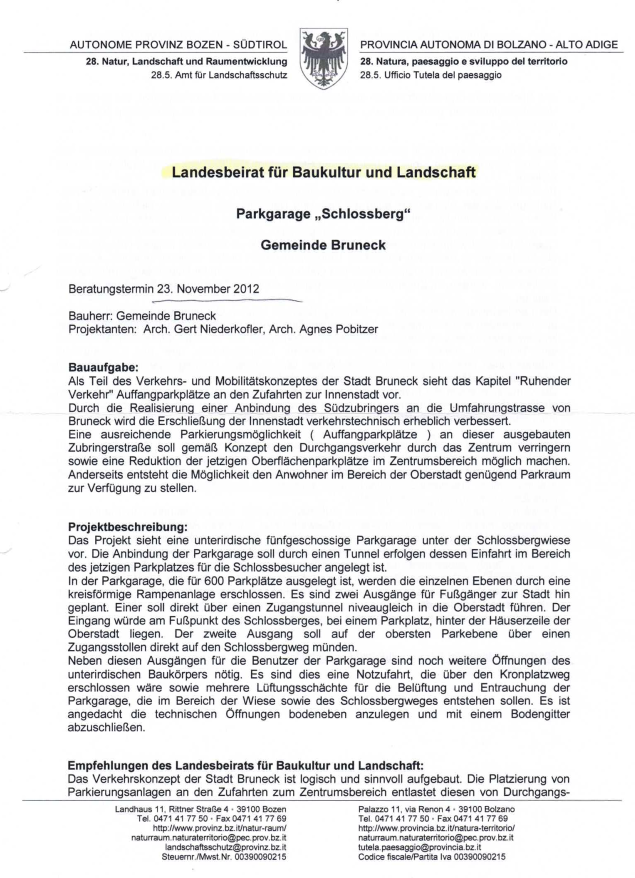 AUTONOME PROVINZ BOZEN - SÜDTIROL
28. Natur, Landschaft und Raumentwicklung
28.5. Amt für Landschaftsschutz

PROVINCIA AUTONOMA DI BOLZANO - ALTO ADIGE
28. Natura, paesaggio e sviluppo del territorio
28.5. Ufficio Tutela del paesaggio

Landesbeirat für Baukultur und Landschaft

Parkgarage „Schlossberg“

Gemeinde Bruneck

Beratungstermin 23. November 2012

Bauherr: Gemeinde Bruneck
Projektanten: Arch. Gert Niederkofler, Arch. Agnes Pobitzer

Bauaufgabe:
Als Teil des Verkehrs- und Mobilitätskonzeptes der Stadt Bruneck sieht das Kapitel "Ruhender Verkehr" Auffangparkplätze an den Zufahrten zur Innenstadt vor.
Durch die Realisierung einer Anbindung des Südzubringers an die Umfahrungstrasse von Bruneck wird die Erschließung der Innenstadt verkehrstechnisch erheblich verbessert.
Eine ausreichende Parkierungsmöglichkeit ( Auffangparkplätze ) an dieser ausgebauten Zubringerstraße soll gemäß Konzept den Durchgangsverkehr durch das Zentrum verringern sowie eine Reduktion der jetzigen Oberflächenparkplätze im Zentrumsbereich möglich machen. Anderseits entsteht die Möglichkeit den Anwohner im Bereich der Oberstadt genügend Parkraum zur Verfügung zu stellen.

Projektbeschreibung:
Das Projekt sieht eine unterirdische fünfgeschossige Parkgarage unter der Schlossbergwiese vor. Die Anbindung der Parkgarage soll durch einen Tunnel erfolgen dessen Einfahrt im Bereich des jetzigen Parkplatzes für die Schlossbesucher angelegt ist.
In der Parkgarage, die für 600 Parkplätze ausgelegt ist, werden die einzelnen Ebenen durch eine kreisförmige Rampenanlage erschlossen. Es sind zwei Ausgänge für Fußgänger zur Stadt hin geplant. Einer soll direkt über einen Zugangstunnel niveaugleich in die Oberstadt führen. Der Eingang würde am Fußpunkt des Schlossberges, bei einem Parkplatz, hinter der Häuserzeile der Oberstadt liegen. Der zweite Ausgang soll auf der obersten Parkebene über einen Zugangsstollen direkt auf den Schlossbergweg münden.
Neben diesen Ausgängen für die Benutzer der Parkgarage sind noch weitere Öffnungen des unterirdischen Baukörpers nötig. Es sind dies eine Notzufahrt, die über den Kronplatzweg erschlossen wäre sowie mehrere Lüftungsschächte für die Belüftung und Entrauchung der Parkgarage, die im Bereich der Wiese sowie des Schlossbergweges entstehen sollen. Es ist angedacht die technischen Öffnungen bodeneben anzulegen und mit einem Bodengitter abzuschließen.

Empfehlungen des Landesbeirats für Baukultur und Landschaft:
Das Verkehrskonzept der Stadt Bruneck ist logisch und sinnvoll aufgebaut. Die Platzierung von Parkierungsanlagen an den Zufahrten zum Zentrumsbereich entlastet diesen von Durchgangs-

Landhaus 11, Rittner Straße 4 · 39100 Bozen
Tel. 0471 41 77 50 · Fax 0471 41 77 69
http://www.provinz.bz.it/natur-raum/
naturraum.naturaterritorio@pec.prov.bz.it
landschaftsschutz@provinz.bz.it
Steuernr./Mwst.Nr. 00390090215

Palazzo 11, via Renon 4 · 39100 Bolzano
Tel. 0471 41 77 50 · Fax 0471 41 77 69
http://www.provincia.bz.it/natura-territorio/
naturraum.naturaterritorio@pec.prov.bz.it
tutela.paesaggio@provincia.bz.it
Codice fiscale/Partita Iva 00390090215